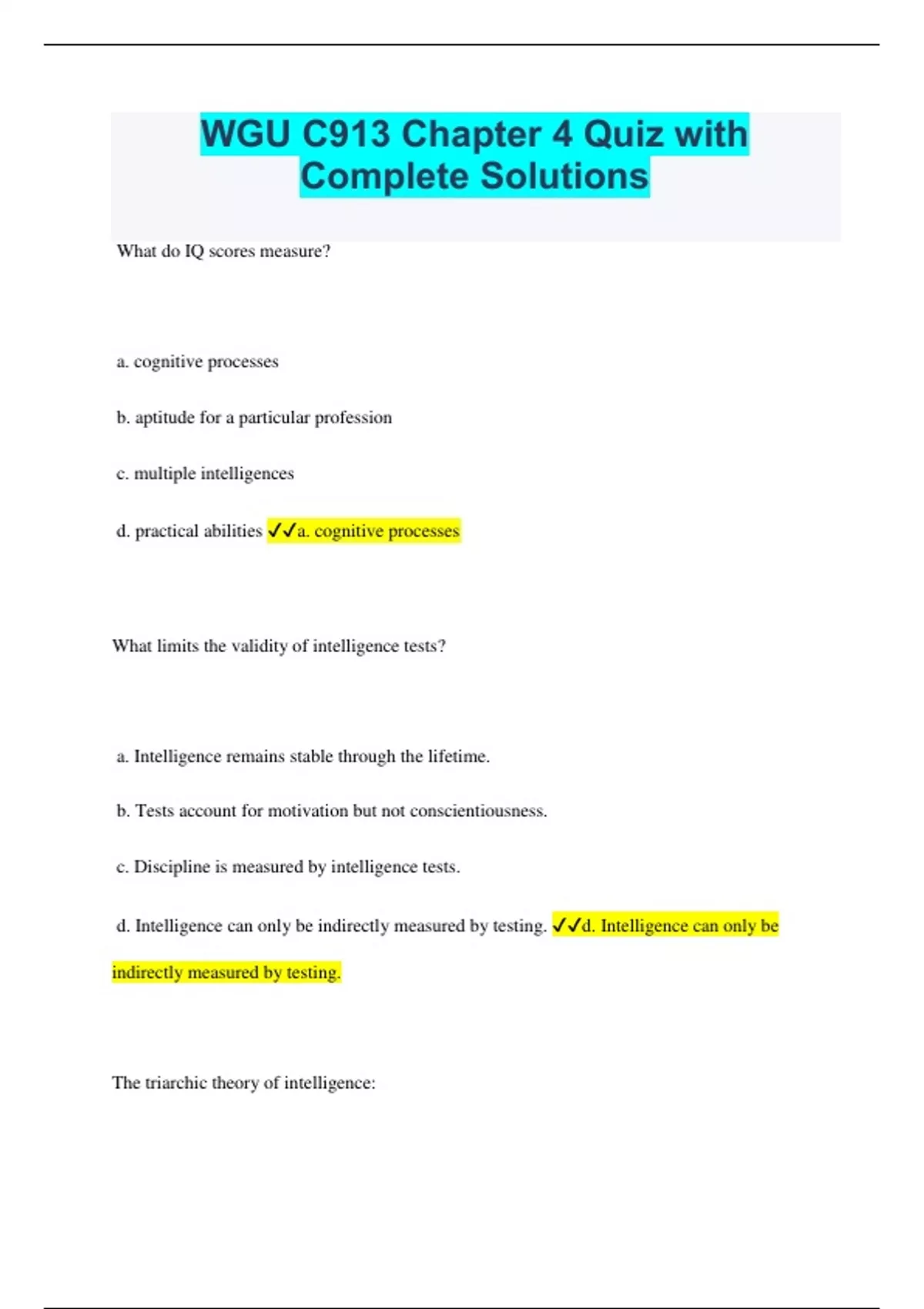 WGU C913 Chapter 4 Quiz with Complete Solutions

What do IQ scores measure?

a. cognitive processes

b. aptitude for a particular profession

c. multiple intelligences

d. practical abilities ✓✓a. cognitive processes

What limits the validity of intelligence tests?

a. Intelligence remains stable through the lifetime.

b. Tests account for motivation but not conscientiousness.

c. Discipline is measured by intelligence tests.

d. Intelligence can only be indirectly measured by testing. ✓✓d. Intelligence can only be indirectly measured by testing.

The triarchic theory of intelligence: